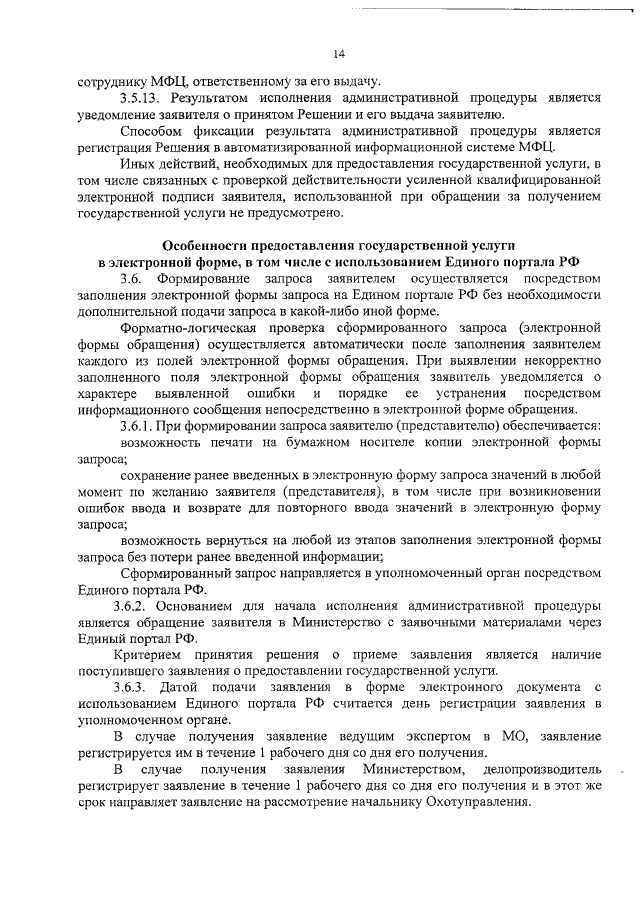 14

сотруднику МФЦ, ответственному за его выдачу.

3.5.13. Результатом исполнения административной процедуры является уведомление заявителя о принятом Решении и его выдача заявителю.

Способом фиксации результата административной процедуры является регистрация Решения в автоматизированной информационной системе МФЦ.

Иных действий, необходимых для предоставления государственной услуги, в том числе связанных с проверкой действительности усиленной квалифицированной электронной подписи заявителя, использованной при обращении за получением государственной услуги не предусмотрено.

Особенности предоставления государственной услуги в электронной форме, в том числе с использованием Единого портала РФ

3.6. Формирование запроса заявителем осуществляется посредством заполнения электронной формы запроса на Едином портале РФ без необходимости дополнительной подачи запроса в какой-либо иной форме.

Форматно-логическая проверка сформированного запроса (электронной формы обращения) осуществляется автоматически после заполнения заявителем каждого из полей электронной формы обращения. При выявлении некорректно заполненного поля электронной формы обращения заявитель уведомляется о характере выявленной ошибки и порядке ее устранения посредством информационного сообщения непосредственно в электронной форме обращения.

3.6.1. При формировании запроса заявителю (представителю) обеспечивается:

возможность печати на бумажном носителе копии электронной формы запроса;

сохранение ранее введенных в электронную форму запроса значений в любой момент по желанию заявителя (представителя), в том числе при возникновении ошибок ввода и возврате для повторного ввода значений в электронную форму запроса;

возможность вернуться на любой из этапов заполнения электронной формы запроса без потери ранее введенной информации;

Сформированный запрос направляется в уполномоченный орган посредством Единого портала РФ.

3.6.2. Основанием для начала исполнения административной процедуры является обращение заявителя в Министерство с заявочными материалами через Единый портал РФ.

Критерием принятия решения о приеме заявления является наличие поступившего заявления о предоставлении государственной услуги.

3.6.3. Датой подачи заявления в форме электронного документа с использованием Единого портала РФ считается день регистрации заявления в уполномоченном органе.

В случае получения заявление ведущим экспертом в МО, заявление регистрируется им в течение 1 рабочего дня со дня его получения.

В случае получения заявления Министерством, делопроизводитель регистрирует заявление в течение 1 рабочего дня со дня его получения и в этот же срок направляет заявление на рассмотрение начальнику Охотуправления.